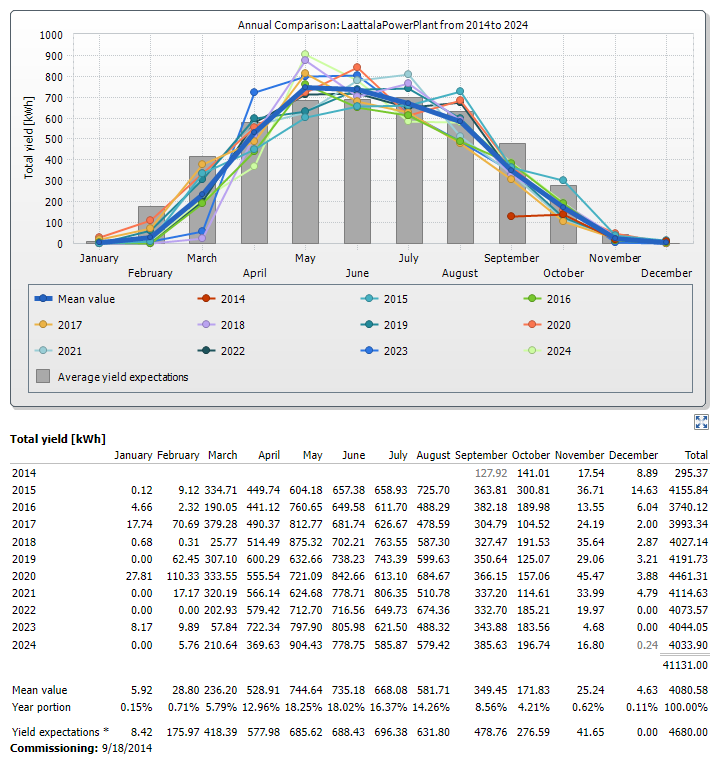 Annual Comparison: LaattalaPowerPlant from 2014to 2024

Total yield [kWh]

1000
900
800
700
600
500
400
300
200
100
0

January
February
March
April
May
June
July
August
September
October
November
December

Mean value
2014
2015
2016
2017
2018
2019
2020
2021
2022
2023
2024
Average yield expectations

Total yield [kWh]

| | January | February | March | April | May | June | July | August | September | October | November | December | Total |
|---|---|---|---|---|---|---|---|---|---|---|---|---|---|
| 2014 | | | | | | | | | 127.92 | 141.01 | 17.54 | 8.89 | 295.37 |
| 2015 | 0.12 | 9.12 | 334.71 | 449.74 | 604.18 | 657.38 | 658.93 | 725.70 | 363.81 | 300.81 | 36.71 | 14.63 | 4155.84 |
| 2016 | 4.66 | 2.32 | 190.05 | 441.12 | 760.65 | 649.58 | 611.70 | 488.29 | 382.18 | 189.98 | 13.55 | 6.04 | 3740.12 |
| 2017 | 17.74 | 70.69 | 379.28 | 490.37 | 812.77 | 681.74 | 626.67 | 478.59 | 304.79 | 104.52 | 24.19 | 2.00 | 3993.34 |
| 2018 | 0.68 | 0.31 | 25.77 | 514.49 | 875.32 | 702.21 | 763.55 | 587.30 | 327.47 | 191.53 | 35.64 | 2.87 | 4027.14 |
| 2019 | 0.00 | 62.45 | 307.10 | 600.29 | 632.66 | 738.23 | 743.39 | 599.63 | 350.64 | 125.07 | 29.06 | 3.21 | 4191.73 |
| 2020 | 27.81 | 110.33 | 333.55 | 555.54 | 721.09 | 842.66 | 613.10 | 684.67 | 366.15 | 157.06 | 45.47 | 3.88 | 4461.31 |
| 2021 | 0.00 | 17.17 | 320.19 | 566.14 | 624.68 | 778.71 | 806.35 | 510.78 | 337.20 | 114.61 | 33.99 | 4.79 | 4114.63 |
| 2022 | 0.00 | 0.00 | 202.93 | 579.42 | 712.70 | 716.56 | 649.73 | 674.36 | 332.70 | 185.21 | 19.97 | 0.00 | 4073.57 |
| 2023 | 8.17 | 9.89 | 57.84 | 722.34 | 797.90 | 805.98 | 621.50 | 488.32 | 343.88 | 183.56 | 4.68 | 0.00 | 4044.05 |
| 2024 | 0.00 | 5.76 | 210.64 | 369.63 | 904.43 | 778.75 | 585.87 | 579.42 | 385.63 | 196.74 | 16.80 | 0.24 | 4033.90 |
| | | | | | | | | | | | | | 41131.00 |
| Mean value | 5.92 | 28.80 | 236.20 | 528.91 | 744.64 | 735.18 | 668.08 | 581.71 | 349.45 | 171.83 | 25.24 | 4.63 | 4080.58 |
| Year portion | 0.15% | 0.71% | 5.79% | 12.96% | 18.25% | 18.02% | 16.37% | 14.26% | 8.56% | 4.21% | 0.62% | 0.11% | 100.00% |
| Yield expectations * | 8.42 | 175.97 | 418.39 | 577.98 | 685.62 | 688.43 | 696.38 | 631.80 | 478.76 | 276.59 | 41.65 | 0.00 | 4680.00 |

Commissioning: 9/18/2014